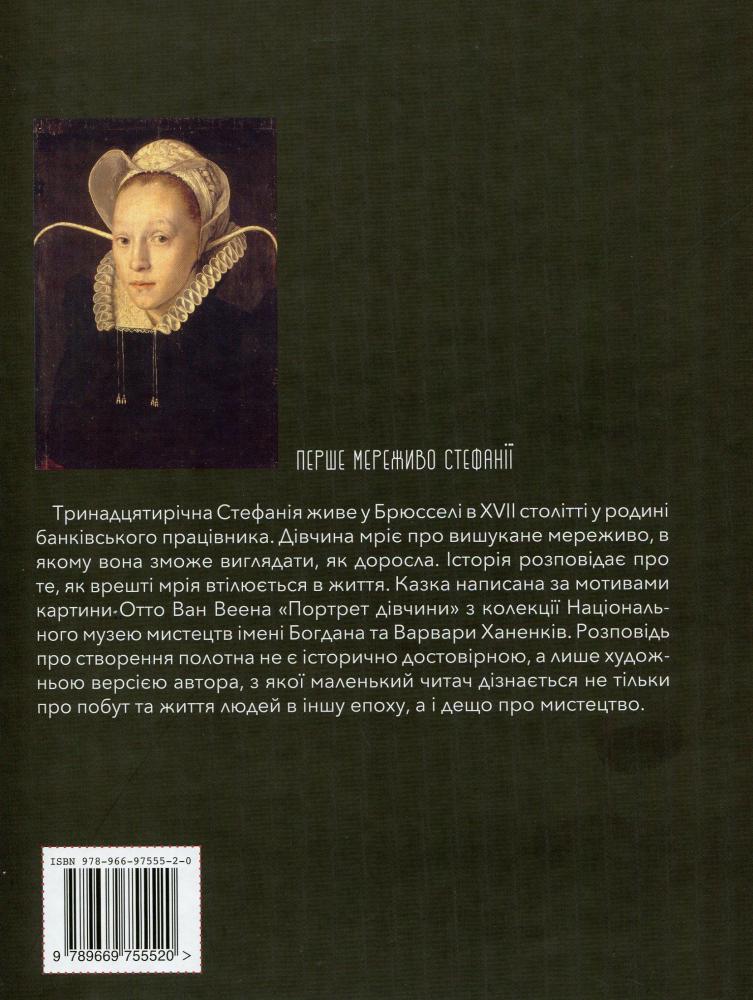 ПЕРШЕ МЕРЕЖИВО СТЕФАНІЇ

Тринадцятирічна Стефанія живе у Брюсселі в XVII столітті у родині банківського працівника. Дівчина мріє про вишукане мереживо, в якому вона зможе виглядати, як доросла. Історія розповідає про те, як врешті мрія втілюється в життя. Казка написана за мотивами картини Отто Ван Веена «Портрет дівчини» з колекції Національного музею мистецтв імені Богдана та Варвари Ханенків. Розповідь про створення полотна не є історично достовірною, а лише художньою версією автора, з якої маленький читач дізнається не тільки про побут та життя людей в іншу епоху, а і дещо про мистецтво.

ISBN 978-966-97555-2-0

9 789669 755520 >